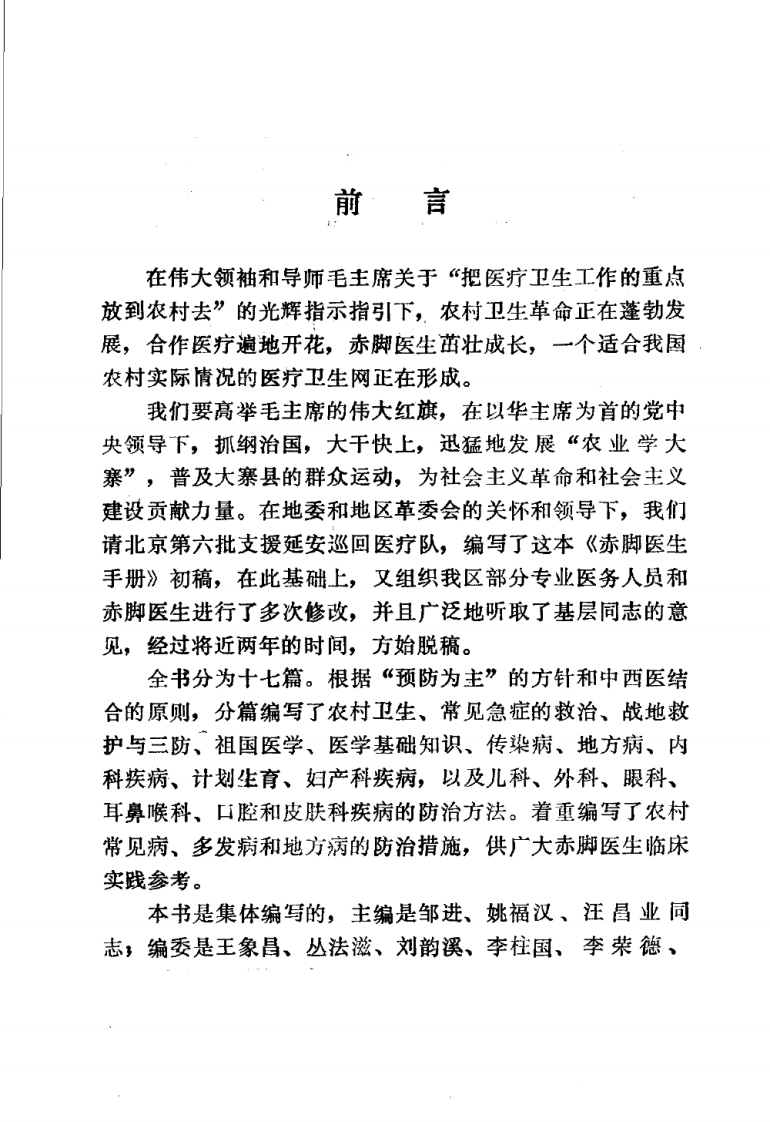 前　言

在伟大领袖和导师毛主席关于“把医疗卫生工作的重点放到农村去”的光辉指示指引下，农村卫生革命正在蓬勃发展，合作医疗遍地开花，赤脚医生茁壮成长，一个适合我国农村实际情况的医疗卫生网正在形成。

我们要高举毛主席的伟大红旗，在以华主席为首的党中央领导下，抓纲治国，大干快上，迅猛地发展“农业学大寨”，普及大寨县的群众运动，为社会主义革命和社会主义建设贡献力量。在地委和地区革委会的关怀和领导下，我们请北京第六批支援延安巡回医疗队，编写了这本《赤脚医生手册》初稿，在此基础上，又组织我区部分专业医务人员和赤脚医生进行了多次修改，并且广泛地听取了基层同志的意见，经过将近两年的时间，方始脱稿。

全书分为十七篇。根据“预防为主”的方针和中西医结合的原则，分篇编写了农村卫生、常见急症的救治、战地救护与三防、祖国医学、医学基础知识、传染病、地方病、内科疾病、计划生育、妇产科疾病，以及儿科、外科、眼科、耳鼻喉科、口腔和皮肤科疾病的防治方法。着重编写了农村常见病、多发病和地方病的防治措施，供广大赤脚医生临床实践参考。

本书是集体编写的，主编是邹进、姚福汉、汪昌业同志；编委是王象昌、丛法滋、刘韵溪、李柱国、李荣德、